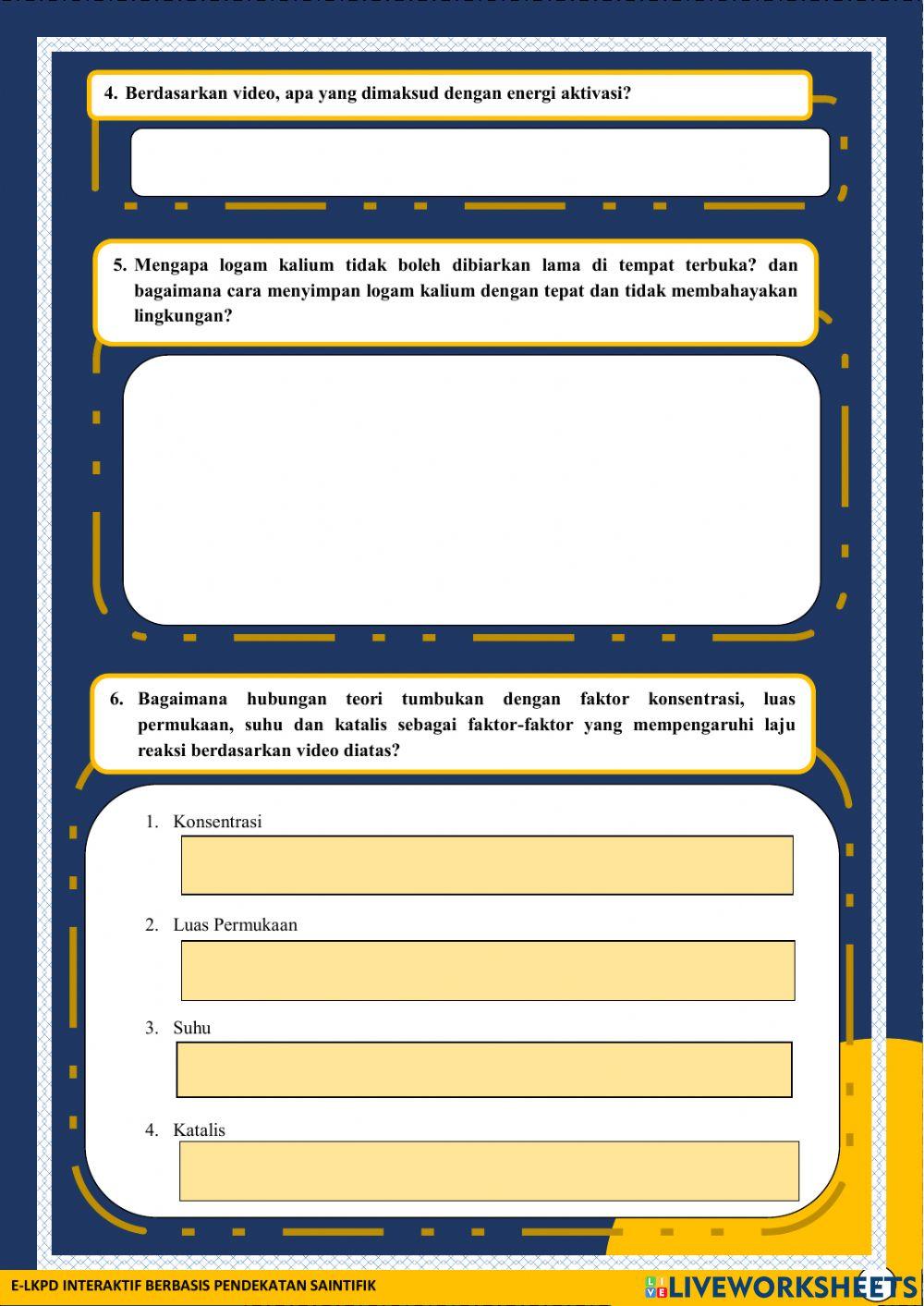 4. Berdasarkan video, apa yang dimaksud dengan energi aktivasi?

5. Mengapa logam kalium tidak boleh dibiarkan lama di tempat terbuka? dan bagaimana cara menyimpan logam kalium dengan tepat dan tidak membahayakan lingkungan?

6. Bagaimana hubungan teori tumbukan dengan faktor konsentrasi, luas permukaan, suhu dan katalis sebagai faktor-faktor yang mempengaruhi laju reaksi berdasarkan video diatas?

1. Konsentrasi

2. Luas Permukaan

3. Suhu

4. Katalis

E-LKPD INTERAKTIF BERBASIS PENDEKATAN SAINTIFIK

LIVEWORKSHEETS